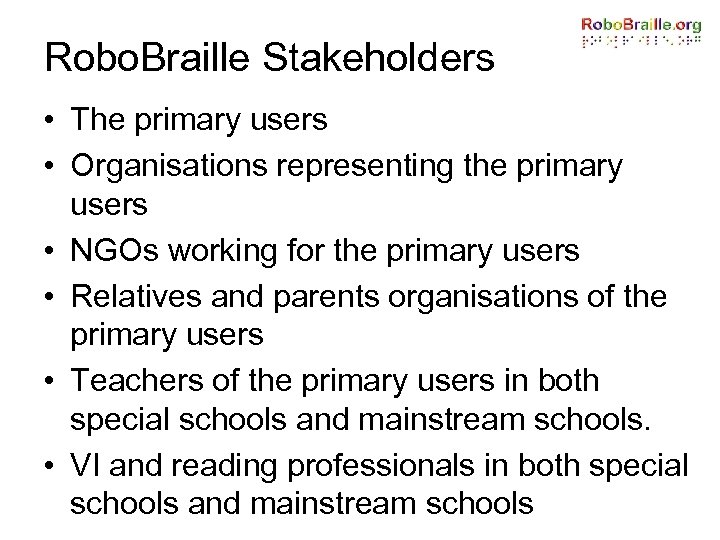 RoboBraille.org

RoboBraille Stakeholders

• The primary users
• Organisations representing the primary users
• NGOs working for the primary users
• Relatives and parents organisations of the primary users
• Teachers of the primary users in both special schools and mainstream schools.
• VI and reading professionals in both special schools and mainstream schools